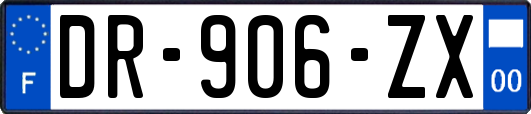 F
DR-906-ZX
00